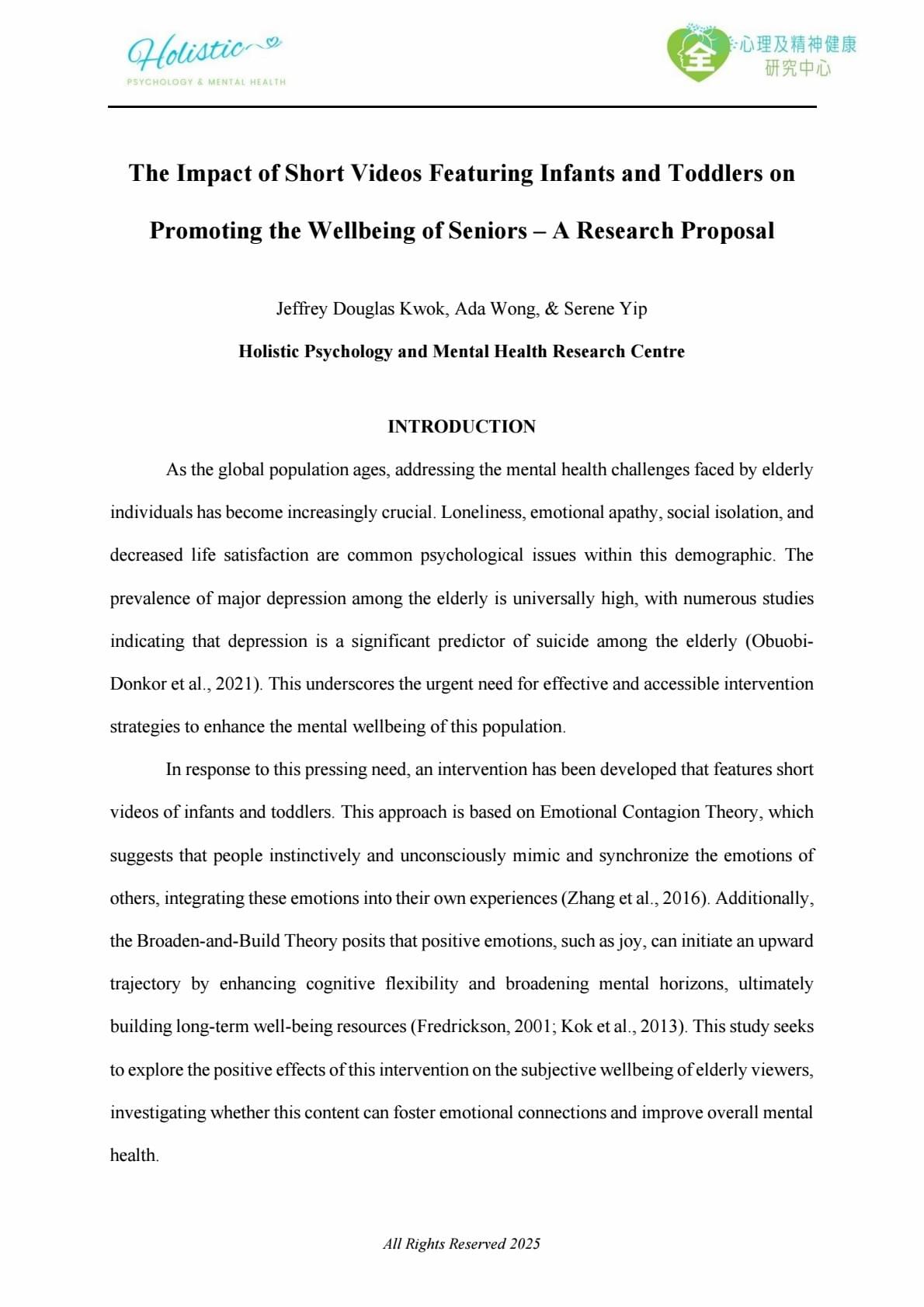 Holistic
PSYCHOLOGY & MENTAL HEALTH

全 心理及精神健康
研究中心

The Impact of Short Videos Featuring Infants and Toddlers on Promoting the Wellbeing of Seniors – A Research Proposal

Jeffrey Douglas Kwok, Ada Wong, & Serene Yip

Holistic Psychology and Mental Health Research Centre

INTRODUCTION

As the global population ages, addressing the mental health challenges faced by elderly individuals has become increasingly crucial. Loneliness, emotional apathy, social isolation, and decreased life satisfaction are common psychological issues within this demographic. The prevalence of major depression among the elderly is universally high, with numerous studies indicating that depression is a significant predictor of suicide among the elderly (Obuobi-Donkor et al., 2021). This underscores the urgent need for effective and accessible intervention strategies to enhance the mental wellbeing of this population.

In response to this pressing need, an intervention has been developed that features short videos of infants and toddlers. This approach is based on Emotional Contagion Theory, which suggests that people instinctively and unconsciously mimic and synchronize the emotions of others, integrating these emotions into their own experiences (Zhang et al., 2016). Additionally, the Broaden-and-Build Theory posits that positive emotions, such as joy, can initiate an upward trajectory by enhancing cognitive flexibility and broadening mental horizons, ultimately building long-term well-being resources (Fredrickson, 2001; Kok et al., 2013). This study seeks to explore the positive effects of this intervention on the subjective wellbeing of elderly viewers, investigating whether this content can foster emotional connections and improve overall mental health.

All Rights Reserved 2025